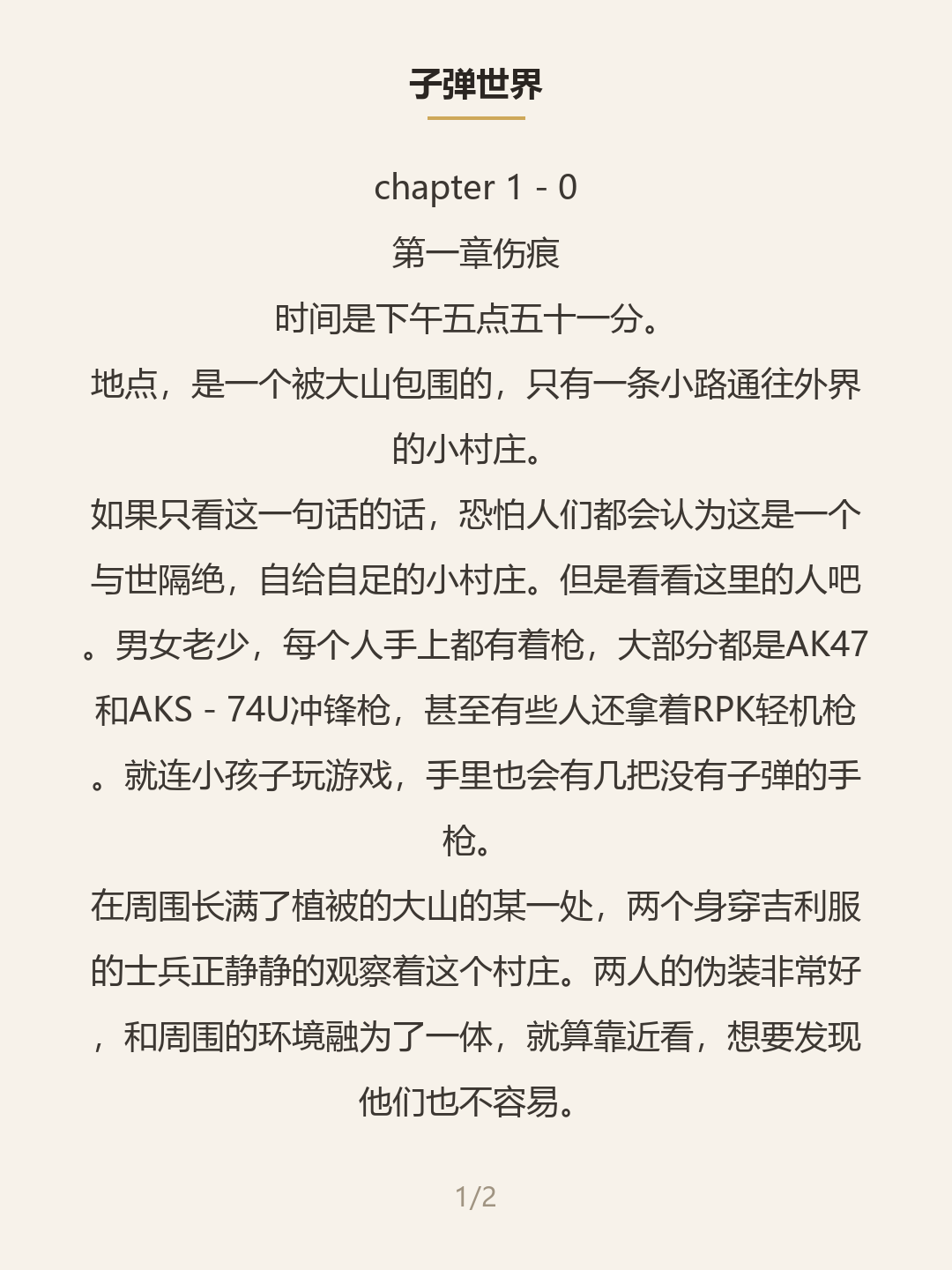 子弹世界

chapter 1 - 0

第一章伤痕

时间是下午五点五十一分。

地点，是一个被大山包围的，只有一条小路通往外界的小村庄。

如果只看这一句话的话，恐怕人们都会认为这是一个与世隔绝，自给自足的小村庄。但是看看这里的人吧。男女老少，每个人手上都有着枪，大部分都是AK47和AKS - 74U冲锋枪，甚至有些人还拿着RPK轻机枪。就连小孩子玩游戏，手里也会有几把没有子弹的手枪。

在周围长满了植被的大山的某一处，两个身穿吉利服的士兵正静静的观察着这个村庄。两人的伪装非常好，和周围的环境融为了一体，就算靠近看，想要发现他们也不容易。

1/2